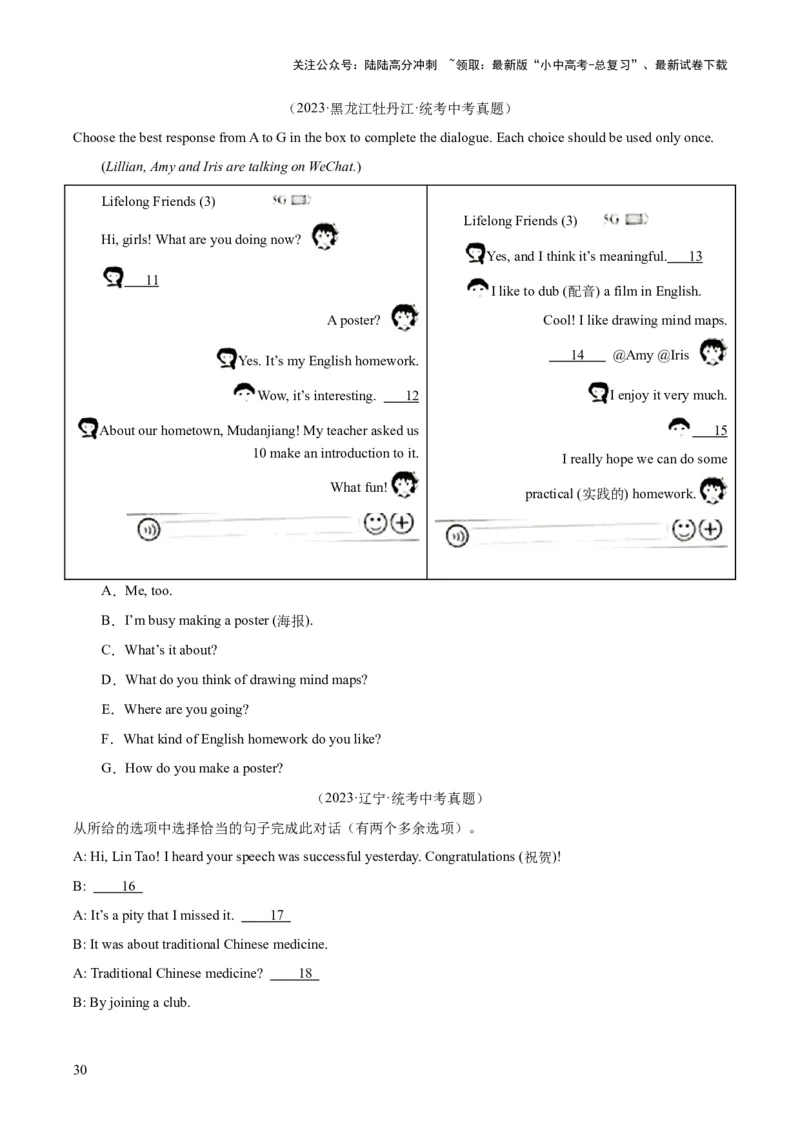 关注公众号：陆陆高分冲刺 ~领取：最新版“小中高考-总复习”、最新试卷下载

（2023·黑龙江牡丹江·统考中考真题）

Choose the best response from A to G in the box to complete the dialogue. Each choice should be used only once.

(Lillian, Amy and Iris are talking on WeChat.)

Lifelong Friends (3) 5G

Hi, girls! What are you doing now?

11

A poster?

Yes. It's my English homework.

Wow, it's interesting. 12

About our hometown, Mudanjiang! My teacher asked us 10 make an introduction to it.

What fun!

Lifelong Friends (3) 5G

Yes, and I think it's meaningful. 13

I like to dub (配音) a film in English.

Cool! I like drawing mind maps.

14 @Amy @Iris

I enjoy it very much.

15

I really hope we can do some practical (实践的) homework.

A．Me, too.

B．I'm busy making a poster (海报).

C．What's it about?

D．What do you think of drawing mind maps?

E．Where are you going?

F．What kind of English homework do you like?

G．How do you make a poster?

（2023·辽宁·统考中考真题）

从所给的选项中选择恰当的句子完成此对话（有两个多余选项）。

A: Hi, Lin Tao! I heard your speech was successful yesterday. Congratulations (祝贺)!

B: 16

A: It's a pity that I missed it. 17

B: It was about traditional Chinese medicine.

A: Traditional Chinese medicine? 18

B: By joining a club.

30